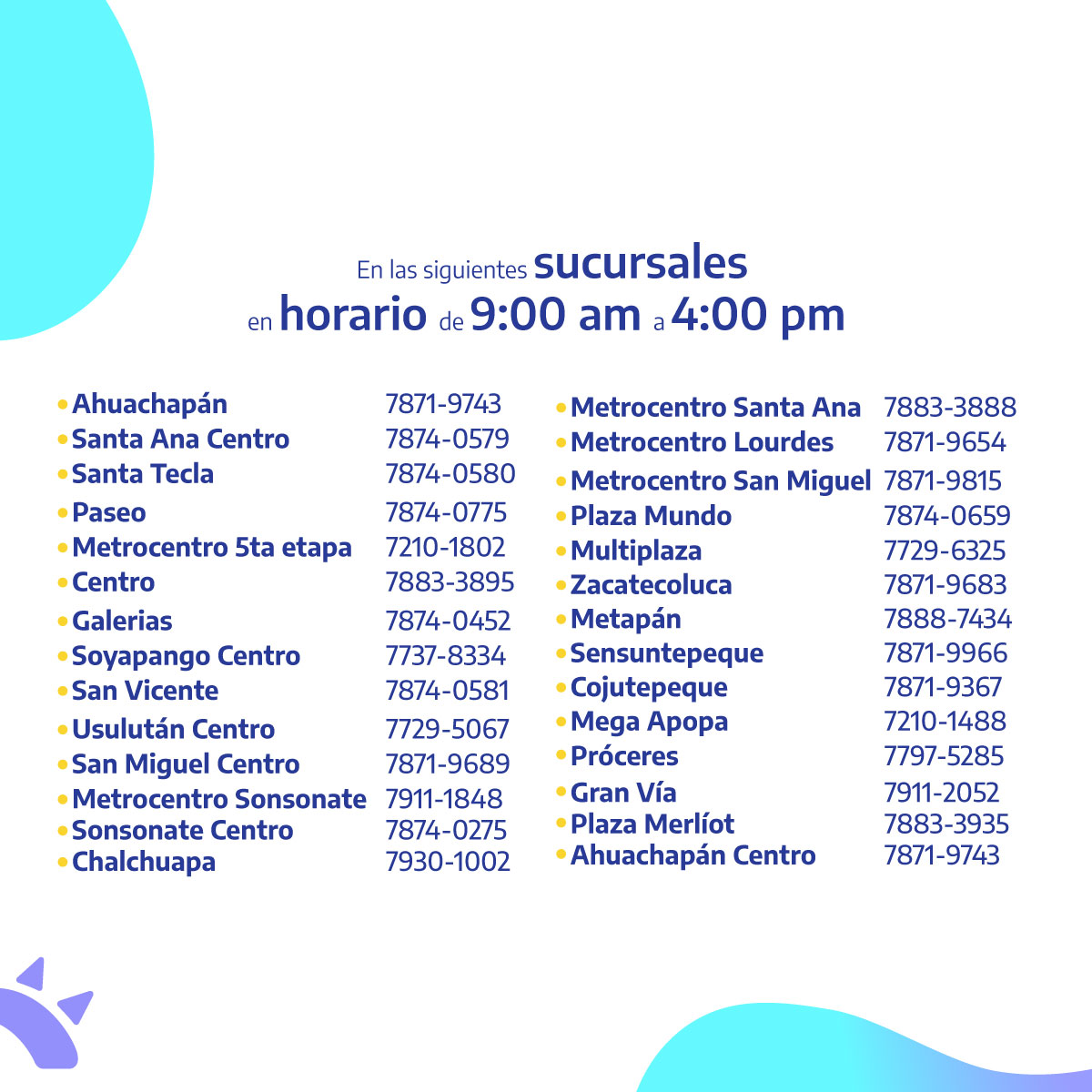 En las siguientes sucursales
en horario de 9:00 am a 4:00 pm

• Ahuachapán 7871-9743
• Santa Ana Centro 7874-0579
• Santa Tecla 7874-0580
• Paseo 7874-0775
• Metrocentro 5ta etapa 7210-1802
• Centro 7883-3895
• Galerias 7874-0452
• Soyapango Centro 7737-8334
• San Vicente 7874-0581
• Usulután Centro 7729-5067
• San Miguel Centro 7871-9689
• Metrocentro Sonsonate 7911-1848
• Sonsonate Centro 7874-0275
• Chalchuapa 7930-1002

• Metrocentro Santa Ana 7883-3888
• Metrocentro Lourdes 7871-9654
• Metrocentro San Miguel 7871-9815
• Plaza Mundo 7874-0659
• Multiplaza 7729-6325
• Zacatecoluca 7871-9683
• Metapán 7888-7434
• Sensuntepeque 7871-9966
• Cojutepeque 7871-9367
• Mega Apopa 7210-1488
• Próceres 7797-5285
• Gran Vía 7911-2052
• Plaza Merlíot 7883-3935
• Ahuachapán Centro 7871-9743